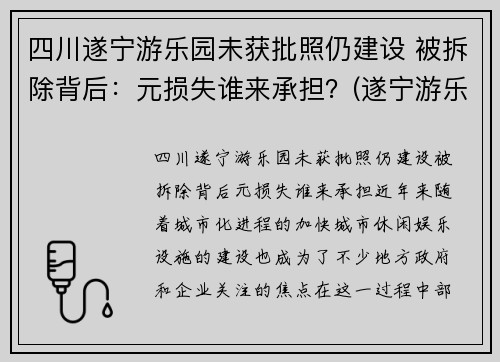 四川遂宁游乐园未获批照仍建设 被拆除背后：元损失谁来承担？(遂宁游乐

四川遂宁游乐园未获批照仍建设被拆除背后元损失谁来承担近年来随着城市化进程的加快城市休闲娱乐设施的建设也成为了不少地方政府和企业关注的焦点在这一过程中部